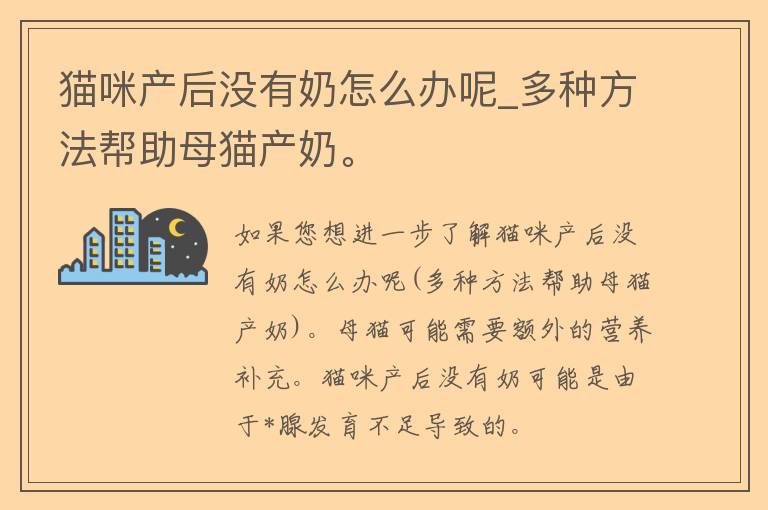 猫咪产后没有奶怎么办呢_多种方法帮助母猫产奶。

如果您想进一步了解猫咪产后没有奶怎么办呢(多种方法帮助母猫产奶)。母猫可能需要额外的营养补充。猫咪产后没有奶可能是由于*腺发育不足导致的。